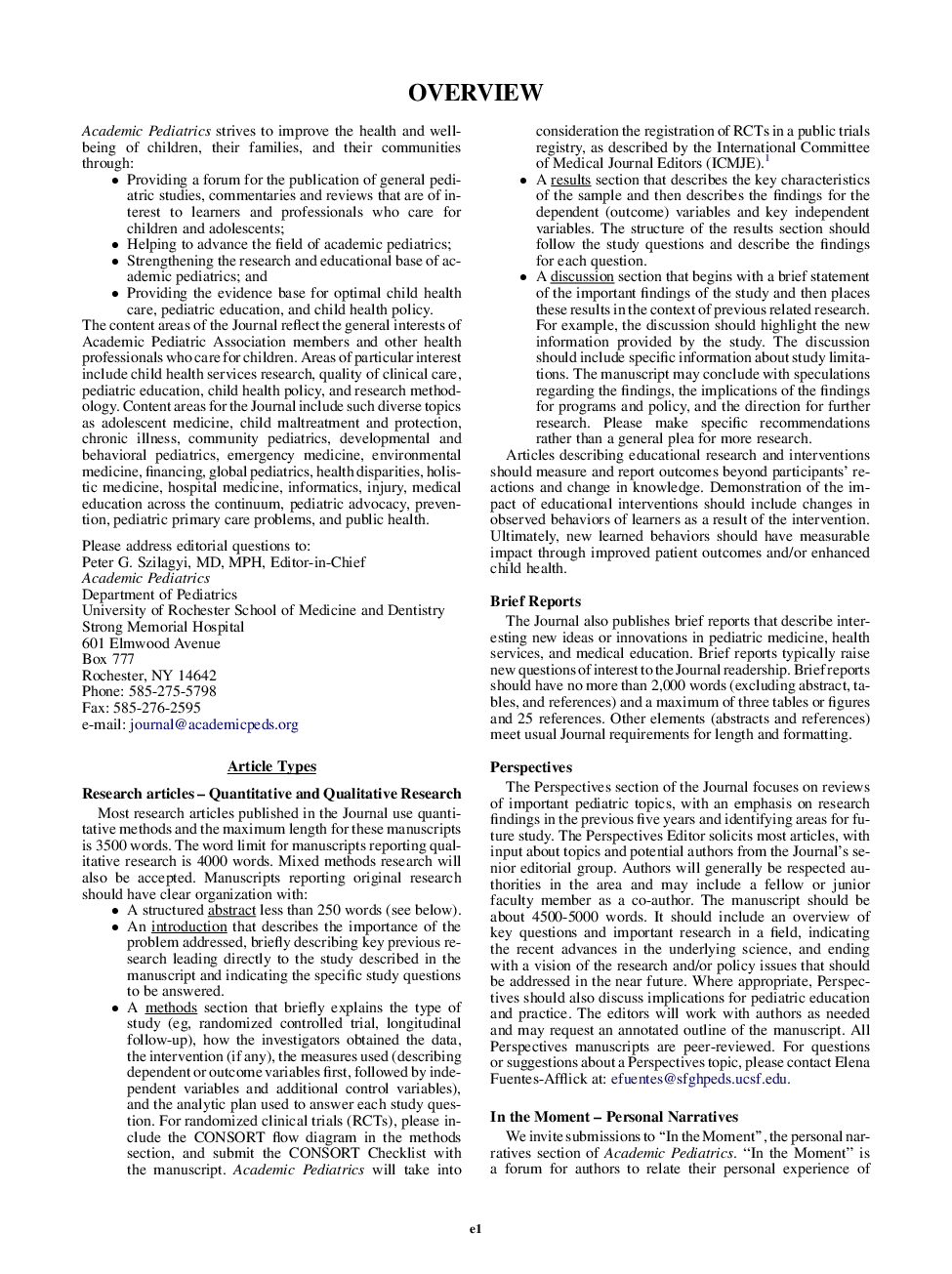 OVERVIEW

Academic Pediatrics strives to improve the health and well-being of children, their families, and their communities through:
• Providing a forum for the publication of general pediatric studies, commentaries and reviews that are of interest to learners and professionals who care for children and adolescents;
• Helping to advance the field of academic pediatrics;
• Strengthening the research and educational base of academic pediatrics; and
• Providing the evidence base for optimal child health care, pediatric education, and child health policy.
The content areas of the Journal reflect the general interests of Academic Pediatric Association members and other health professionals who care for children. Areas of particular interest include child health services research, quality of clinical care, pediatric education, child health policy, and research methodology. Content areas for the Journal include such diverse topics as adolescent medicine, child maltreatment and protection, chronic illness, community pediatrics, developmental and behavioral pediatrics, emergency medicine, environmental medicine, financing, global pediatrics, health disparities, holistic medicine, hospital medicine, informatics, injury, medical education across the continuum, pediatric advocacy, prevention, pediatric primary care problems, and public health.

Please address editorial questions to:
Peter G. Szilagyi, MD, MPH, Editor-in-Chief
Academic Pediatrics
Department of Pediatrics
University of Rochester School of Medicine and Dentistry
Strong Memorial Hospital
601 Elmwood Avenue
Box 777
Rochester, NY 14642
Phone: 585-275-5798
Fax: 585-276-2595
e-mail: journal@academicpeds.org

Article Types

Research articles – Quantitative and Qualitative Research
Most research articles published in the Journal use quantitative methods and the maximum length for these manuscripts is 3500 words. The word limit for manuscripts reporting qualitative research is 4000 words. Mixed methods research will also be accepted. Manuscripts reporting original research should have clear organization with:
• A structured abstract less than 250 words (see below).
• An introduction that describes the importance of the problem addressed, briefly describing key previous research leading directly to the study described in the manuscript and indicating the specific study questions to be answered.
• A methods section that briefly explains the type of study (eg, randomized controlled trial, longitudinal follow-up), how the investigators obtained the data, the intervention (if any), the measures used (describing dependent or outcome variables first, followed by independent variables and additional control variables), and the analytic plan used to answer each study question. For randomized clinical trials (RCTs), please include the CONSORT flow diagram in the methods section, and submit the CONSORT Checklist with the manuscript. Academic Pediatrics will take into consideration the registration of RCTs in a public trials registry, as described by the International Committee of Medical Journal Editors (ICMJE).$^1$
• A results section that describes the key characteristics of the sample and then describes the findings for the dependent (outcome) variables and key independent variables. The structure of the results section should follow the study questions and describe the findings for each question.
• A discussion section that begins with a brief statement of the important findings of the study and then places these results in the context of previous related research. For example, the discussion should highlight the new information provided by the study. The discussion should include specific information about study limitations. The manuscript may conclude with speculations regarding the findings, the implications of the findings for programs and policy, and the direction for further research. Please make specific recommendations rather than a general plea for more research.
Articles describing educational research and interventions should measure and report outcomes beyond participants' reactions and change in knowledge. Demonstration of the impact of educational interventions should include changes in observed behaviors of learners as a result of the intervention. Ultimately, new learned behaviors should have measurable impact through improved patient outcomes and/or enhanced child health.

Brief Reports
The Journal also publishes brief reports that describe interesting new ideas or innovations in pediatric medicine, health services, and medical education. Brief reports typically raise new questions of interest to the Journal readership. Brief reports should have no more than 2,000 words (excluding abstract, tables, and references) and a maximum of three tables or figures and 25 references. Other elements (abstracts and references) meet usual Journal requirements for length and formatting.

Perspectives
The Perspectives section of the Journal focuses on reviews of important pediatric topics, with an emphasis on research findings in the previous five years and identifying areas for future study. The Perspectives Editor solicits most articles, with input about topics and potential authors from the Journal's senior editorial group. Authors will generally be respected authorities in the area and may include a fellow or junior faculty member as a co-author. The manuscript should be about 4500-5000 words. It should include an overview of key questions and important research in a field, indicating the recent advances in the underlying science, and ending with a vision of the research and/or policy issues that should be addressed in the near future. Where appropriate, Perspectives should also discuss implications for pediatric education and practice. The editors will work with authors as needed and may request an annotated outline of the manuscript. All Perspectives manuscripts are peer-reviewed. For questions or suggestions about a Perspectives topic, please contact Elena Fuentes-Afflick at: efuentes@sfghpeds.ucsf.edu.

In the Moment – Personal Narratives
We invite submissions to "In the Moment", the personal narratives section of Academic Pediatrics. "In the Moment" is a forum for authors to relate their personal experience of

e1